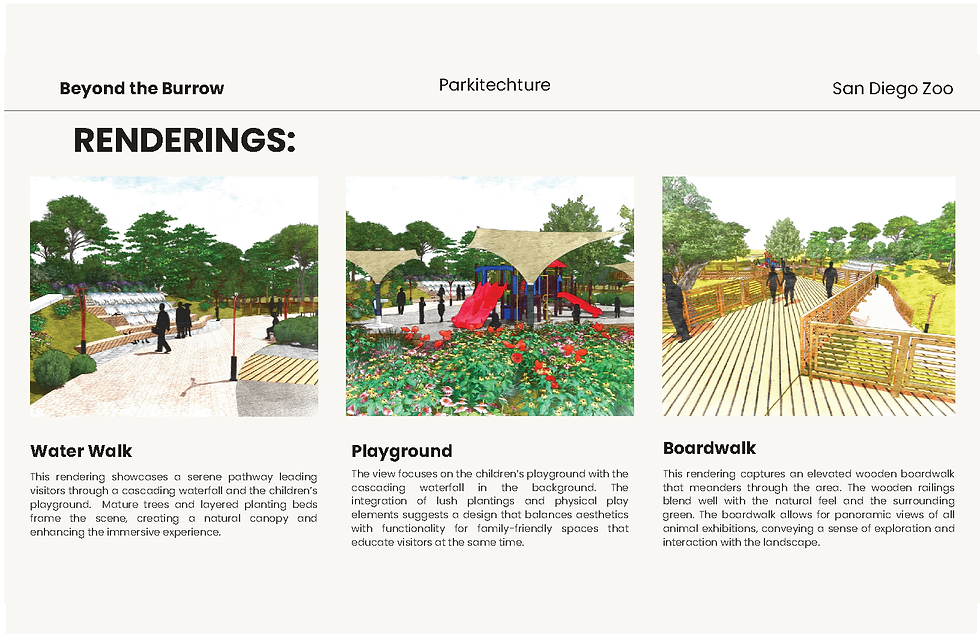 Beyond the Burrow

Parkitechture

San Diego Zoo

RENDERINGS:

Water Walk

This rendering showcases a serene pathway leading visitors through a cascading waterfall and the children's playground. Mature trees and layered planting beds frame the scene, creating a natural canopy and enhancing the immersive experience.

Playground

The view focuses on the children's playground with the cascading waterfall in the background. The integration of lush plantings and physical play elements suggests a design that balances aesthetics with functionality for family-friendly spaces that educate visitors at the same time.

Boardwalk

This rendering captures an elevated wooden boardwalk that meanders through the area. The wooden railings blend well with the natural feel and the surrounding green. The boardwalk allows for panoramic views of all animal exhibitions, conveying a sense of exploration and interaction with the landscape.